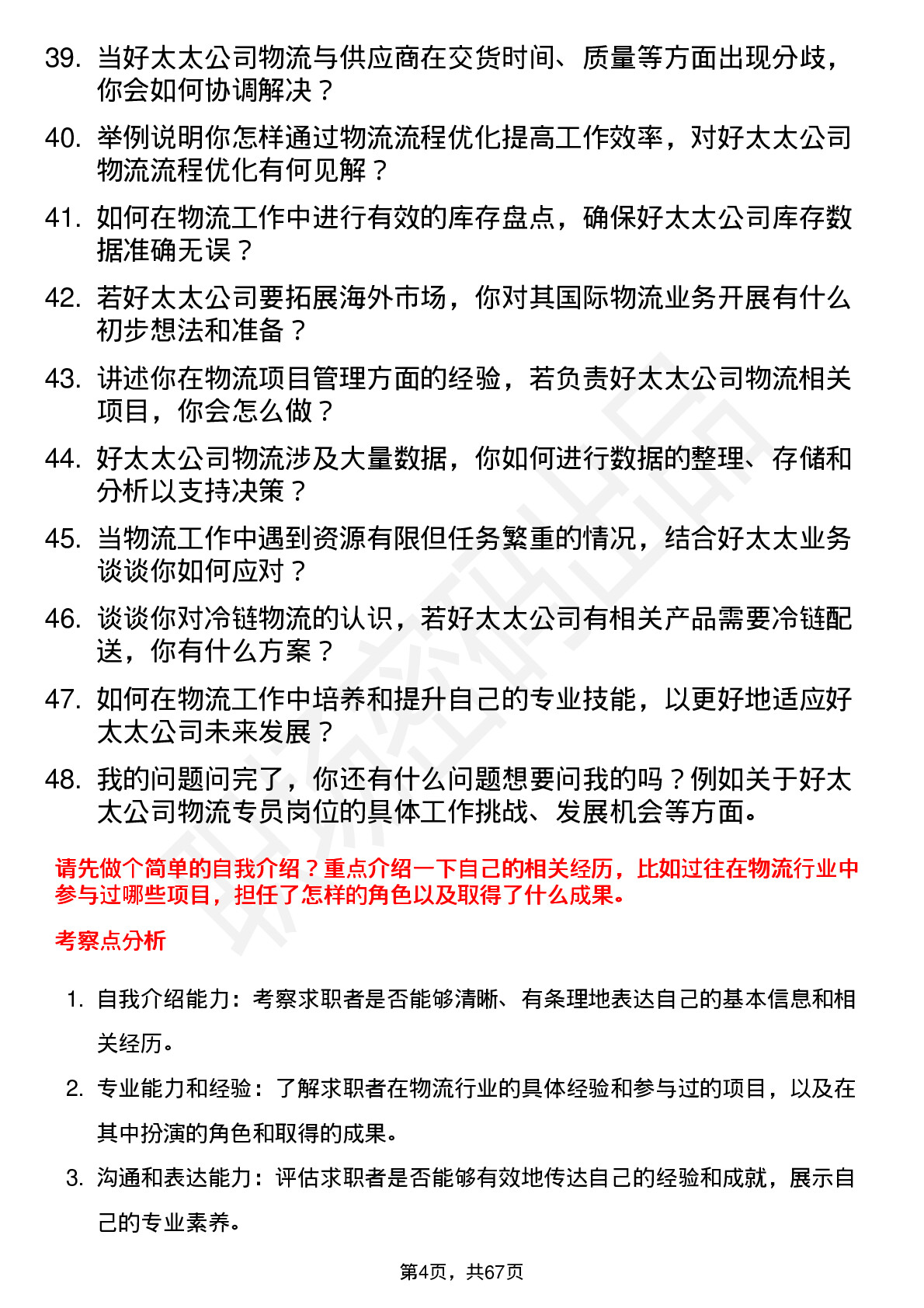 39. 当好太太公司物流与供应商在交货时间、质量等方面出现分歧，你会如何协调解决？

40. 举例说明你怎样通过物流流程优化提高工作效率，对好太太公司物流流程优化有何见解？

41. 如何在物流工作中进行有效的库存盘点，确保好太太公司库存数据准确无误？

42. 若好太太公司要拓展海外市场，你对其国际物流业务开展有什么初步想法和准备？

43. 讲述你在物流项目管理方面的经验，若负责好太太公司物流相关项目，你会怎么做？

44. 好太太公司物流涉及大量数据，你如何进行数据的整理、存储和分析以支持决策？

45. 当物流工作中遇到资源有限但任务繁重的情况，结合好太太业务谈谈你如何应对？

46. 谈谈你对冷链物流的认识，若好太太公司有相关产品需要冷链配送，你有什么方案？

47. 如何在物流工作中培养和提升自己的专业技能，以更好地适应好太太公司未来发展？

48. 我的问题问完了，你还有什么问题想要问我的吗？例如关于好太太公司物流专员岗位的具体工作挑战、发展机会等方面。

请先做个简单的自我介绍？重点介绍一下自己的相关经历，比如过往在物流行业中参与过哪些项目，担任了怎样的角色以及取得了什么成果。

考察点分析

1. 自我介绍能力：考察求职者是否能够清晰、有条理地表达自己的基本信息和相关经历。

2. 专业能力和经验：了解求职者在物流行业的具体经验和参与过的项目，以及在其中扮演的角色和取得的成果。

3. 沟通和表达能力：评估求职者是否能够有效地传达自己的经验和成就，展示自己的专业素养。

第4页，共67页